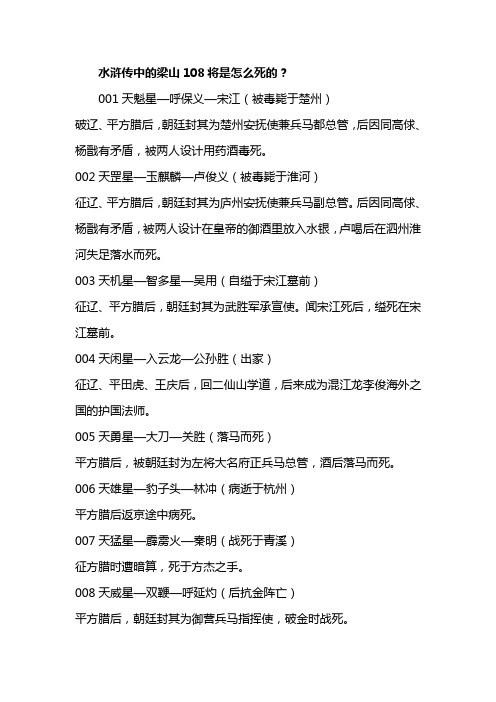 水浒传中的梁山 108 将是怎么死的？

001 天魁星—呼保义—宋江（被毒毙于楚州）

破辽、平方腊后，朝廷封其为楚州安抚使兼兵马都总管，后因同高俅、杨戬有矛盾，被两人设计用药酒毒死。

002 天罡星—玉麒麟—卢俊义（被毒毙于淮河）

征辽、平方腊后，朝廷封其为庐州安抚使兼兵马副总管。后因同高俅、杨戬有矛盾，被两人设计在皇帝的御酒里放入水银，卢喝后在泗州淮河失足落水而死。

003 天机星—智多星—吴用（自缢于宋江墓前）

征辽、平方腊后，朝廷封其为武胜军承宣使。闻宋江死后，缢死在宋江墓前。

004 天闲星—入云龙—公孙胜（出家）

征辽、平田虎、王庆后，回二仙山学道，后来成为混江龙李俊海外之国的护国法师。

005 天勇星—大刀—关胜（落马而死）

平方腊后，被朝廷封为左将大名府正兵马总管，酒后落马而死。

006 天雄星—豹子头—林冲（病逝于杭州）

平方腊后返京途中病死。

007 天猛星—霹雳火—秦明（战死于青溪）

征方腊时遭暗算，死于方杰之手。

008 天威星—双鞭—呼延灼（后抗金阵亡）

平方腊后，朝廷封其为御营兵马指挥使，破金时战死。